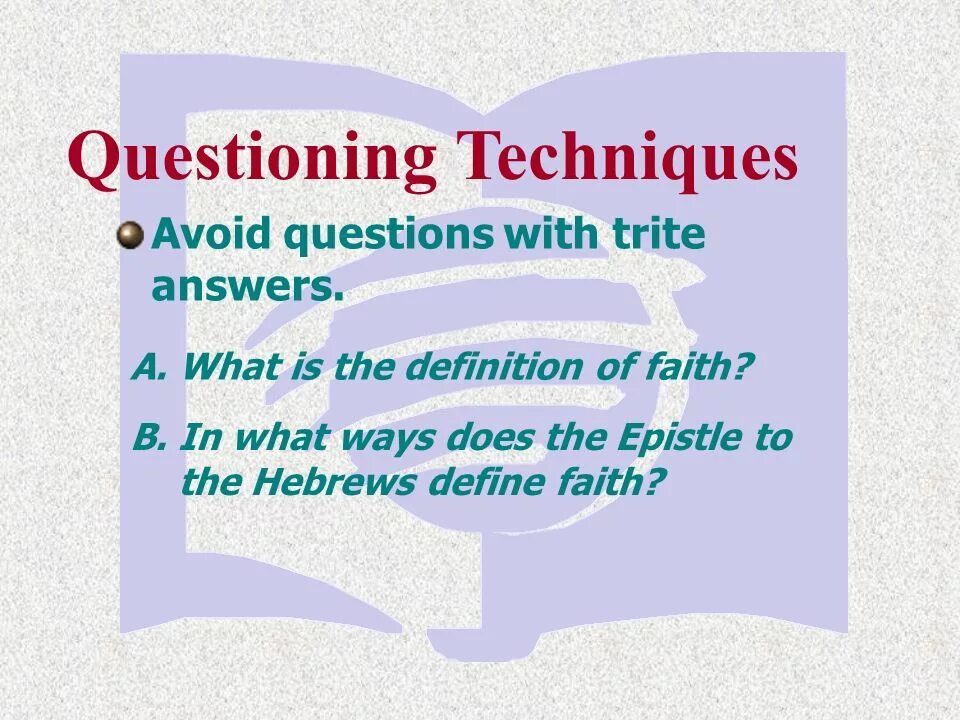 Questioning Techniques

Avoid questions with trite answers.

A. What is the definition of faith?

B. In what ways does the Epistle to the Hebrews define faith?